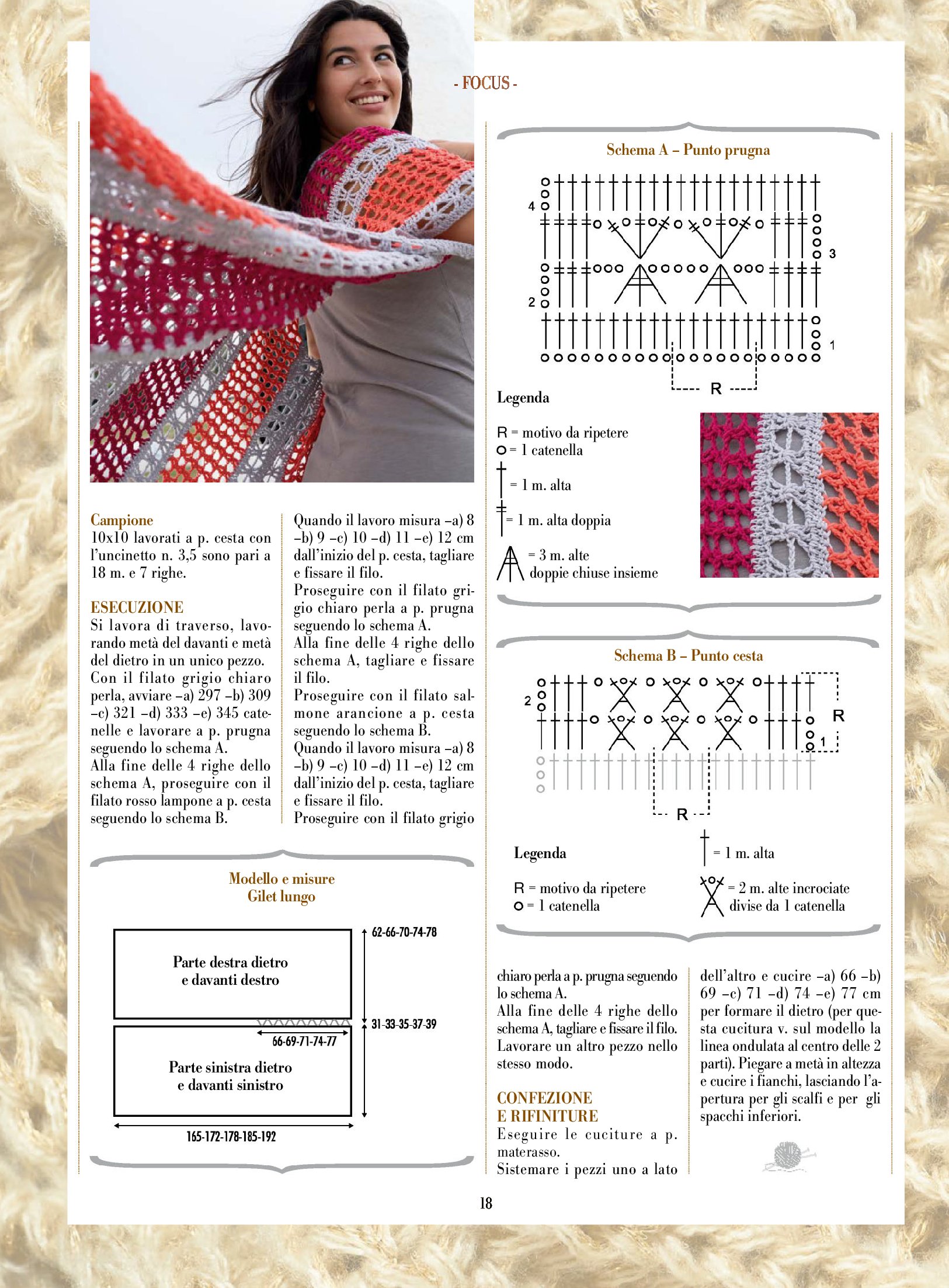 - FOCUS -

Campione
10x10 lavorati a p. cesta con l'uncinetto n. 3,5 sono pari a 18 m. e 7 righe.

ESECUZIONE
Si lavora di traverso, lavorando metà del davanti e metà del dietro in un unico pezzo. Con il filato grigio chiaro perla, avviare –a) 297 –b) 309 –c) 321 –d) 333 –e) 345 catenelle e lavorare a p. prugna seguendo lo schema A.
Alla fine delle 4 righe dello schema A, proseguire con il filato rosso lampone a p. cesta seguendo lo schema B.

Quando il lavoro misura –a) 8 –b) 9 –c) 10 –d) 11 –e) 12 cm dall'inizio del p. cesta, tagliare e fissare il filo.
Proseguire con il filato grigio chiaro perla a p. prugna seguendo lo schema A.
Alla fine delle 4 righe dello schema A, tagliare e fissare il filo.
Proseguire con il filato salmone arancione a p. cesta seguendo lo schema B.
Quando il lavoro misura –a) 8 –b) 9 –c) 10 –d) 11 –e) 12 cm dall'inizio del p. cesta, tagliare e fissare il filo.
Proseguire con il filato grigio

Modello e misure
Gilet lungo

Parte destra dietro e davanti destro

Parte sinistra dietro e davanti sinistro

62-66-70-74-78

31-33-35-37-39

66-69-71-74-77

165-172-178-185-192

Schema A – Punto prugna

4
3
2
1
R

Legenda

R = motivo da ripetere
= 1 catenella
= 1 m. alta
= 1 m. alta doppia
= 3 m. alte doppie chiuse insieme

Schema B – Punto cesta

2
1
R
R

Legenda

R = motivo da ripetere
= 1 catenella
= 1 m. alta
= 2 m. alte incrociate divise da 1 catenella

chiaro perla a p. prugna seguendo lo schema A.
Alla fine delle 4 righe dello schema A, tagliare e fissare il filo.
Lavorare un altro pezzo nello stesso modo.

CONFEZIONE E RIFINITURE
Eseguire le cuciture a p. materasso.
Sistemare i pezzi uno a lato

dell'altro e cucire –a) 66 –b) 69 –c) 71 –d) 74 –e) 77 cm per formare il dietro (per questa cucitura v. sul modello la linea ondulata al centro delle 2 parti). Piegare a metà in altezza e cucire i fianchi, lasciando l'apertura per gli scalfi e per gli spacchi inferiori.

18